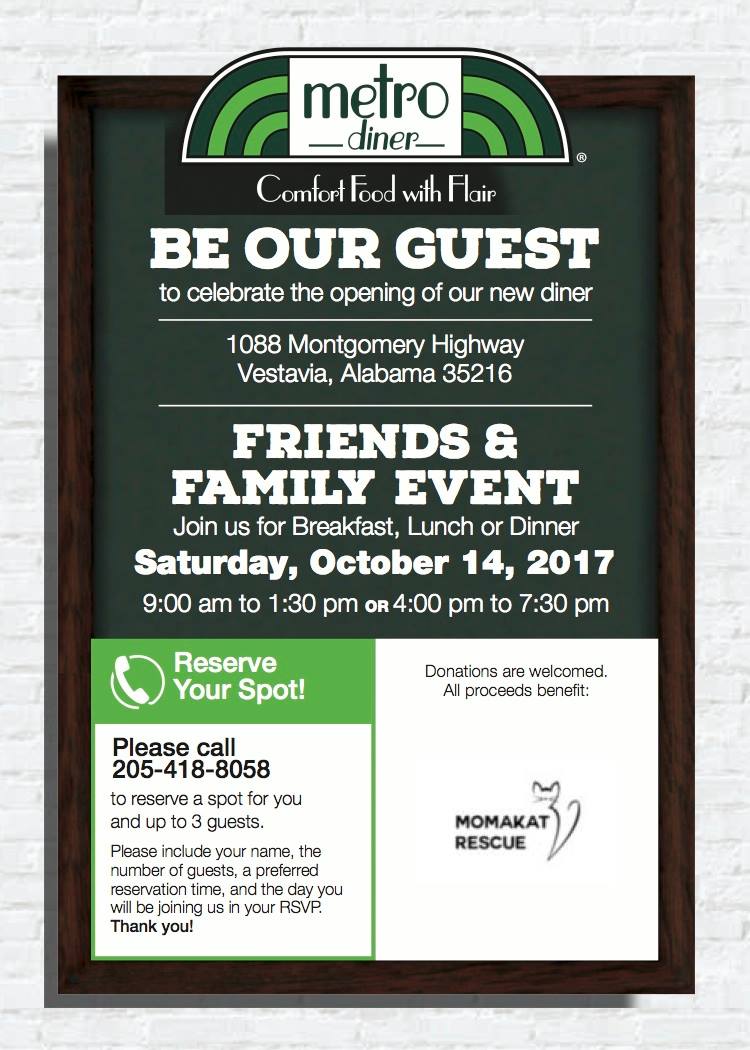 metro
diner
®
Comfort Food with Flair

BE OUR GUEST
to celebrate the opening of our new diner

1088 Montgomery Highway
Vestavia, Alabama 35216

FRIENDS & FAMILY EVENT
Join us for Breakfast, Lunch or Dinner
Saturday, October 14, 2017
9:00 am to 1:30 pm OR 4:00 pm to 7:30 pm

Reserve Your Spot!

Please call
205-418-8058
to reserve a spot for you and up to 3 guests.

Please include your name, the number of guests, a preferred reservation time, and the day you will be joining us in your RSVP. Thank you!

Donations are welcomed.
All proceeds benefit:

MOMAKAT
RESCUE